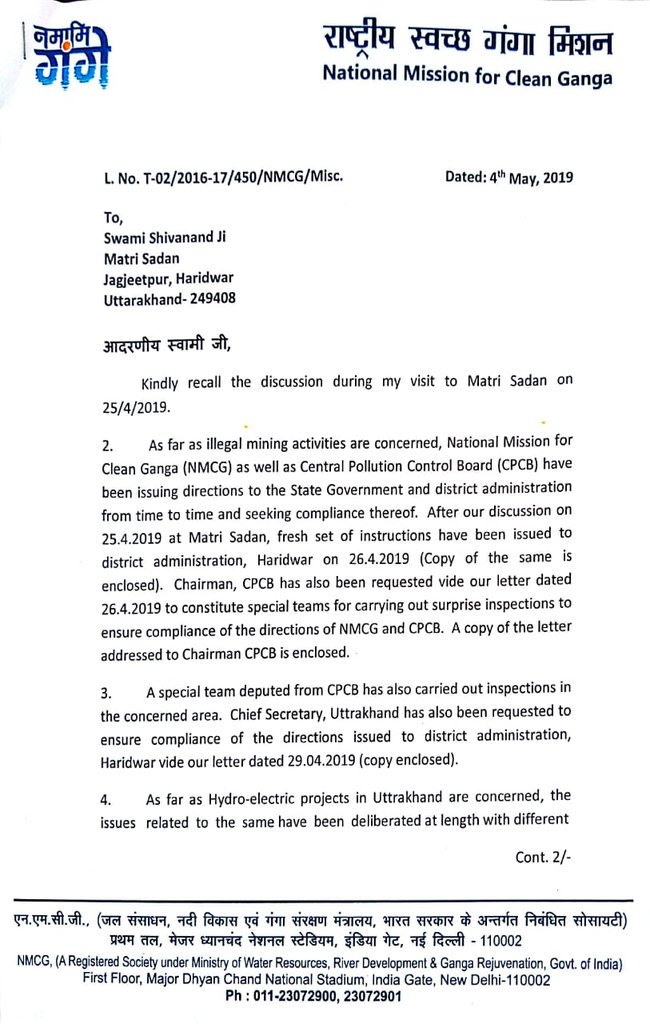 नमामि गंगे

राष्ट्रीय स्वच्छ गंगा मिशन
National Mission for Clean Ganga

L. No. T-02/2016-17/450/NMCG/Misc.

Dated: 4$^{th}$ May, 2019

To,
Swami Shivanand Ji
Matri Sadan
Jagjeetpur, Haridwar
Uttarakhand- 249408

आदरणीय स्वामी जी,

Kindly recall the discussion during my visit to Matri Sadan on 25/4/2019.

2. As far as illegal mining activities are concerned, National Mission for Clean Ganga (NMCG) as well as Central Pollution Control Board (CPCB) have been issuing directions to the State Government and district administration from time to time and seeking compliance thereof. After our discussion on 25.4.2019 at Matri Sadan, fresh set of instructions have been issued to district administration, Haridwar on 26.4.2019 (Copy of the same is enclosed). Chairman, CPCB has also been requested vide our letter dated 26.4.2019 to constitute special teams for carrying out surprise inspections to ensure compliance of the directions of NMCG and CPCB. A copy of the letter addressed to Chairman CPCB is enclosed.

3. A special team deputed from CPCB has also carried out inspections in the concerned area. Chief Secretary, Uttrakhand has also been requested to ensure compliance of the directions issued to district administration, Haridwar vide our letter dated 29.04.2019 (copy enclosed).

4. As far as Hydro-electric projects in Uttrakhand are concerned, the issues related to the same have been deliberated at length with different

Cont. 2/-

एन.एम.सी.जी., (जल संसाधन, नदी विकास एवं गंगा संरक्षण मंत्रालय, भारत सरकार के अन्तर्गत निबंधित सोसायटी)
प्रथम तल, मेजर ध्यानचंद नेशनल स्टेडियम, इंडिया गेट, नई दिल्ली - 110002
NMCG, (A Registered Society under Ministry of Water Resources, River Development & Ganga Rejuvenation, Govt. of India)
First Floor, Major Dhyan Chand National Stadium, India Gate, New Delhi-110002
Ph : 011-23072900, 23072901